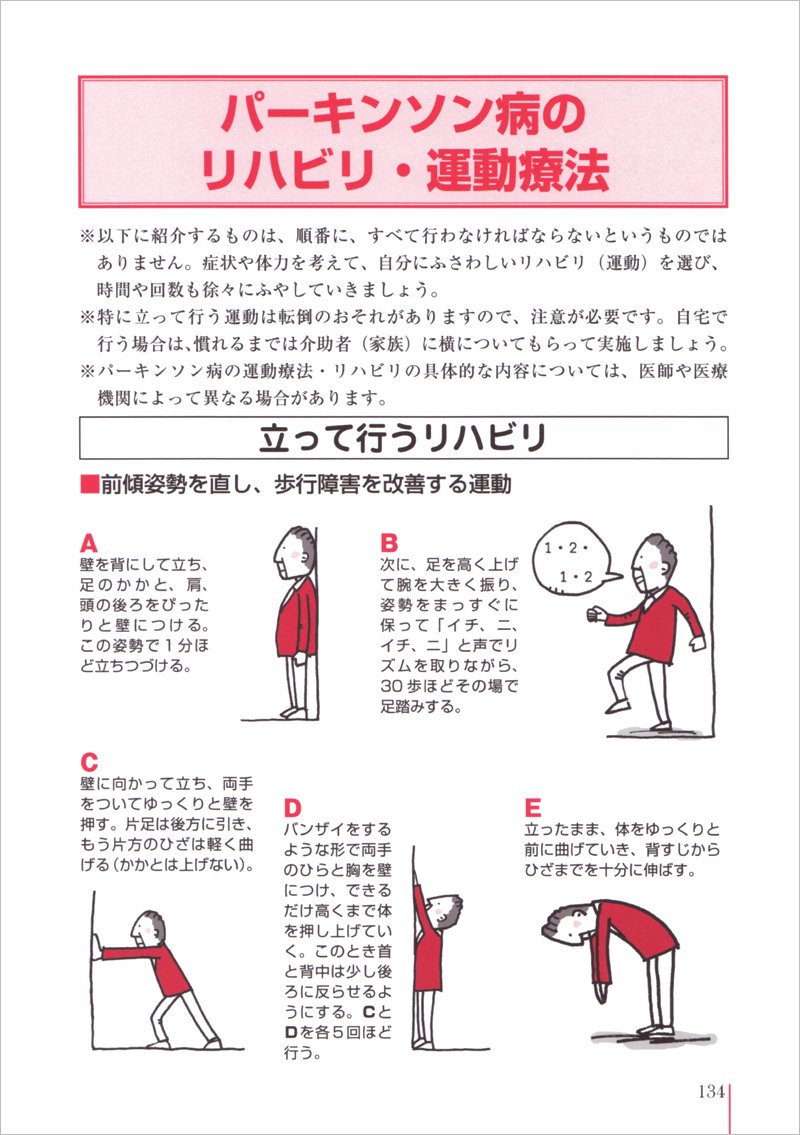 パーキンソン病の
リハビリ・運動療法

※以下に紹介するものは、順番に、すべて行わなければならないというものではありません。症状や体力を考えて、自分にふさわしいリハビリ（運動）を選び、時間や回数も徐々にふやしていきましょう。
※特に立って行う運動は転倒のおそれがありますので、注意が必要です。自宅で行う場合は、慣れるまでは介助者（家族）に横についてもらって実施しましょう。
※パーキンソン病の運動療法・リハビリの具体的な内容については、医師や医療機関によって異なる場合があります。

立って行うリハビリ

■前傾姿勢を直し、歩行障害を改善する運動

A
壁を背にして立ち、足のかかと、肩、頭の後ろをぴったりと壁につける。この姿勢で1分ほど立ちつづける。

B
次に、足を高く上げて腕を大きく振り、姿勢をまっすぐに保って「イチ、ニ、イチ、ニ」と声でリズムを取りながら、30歩ほどその場で足踏みする。

1・2・
1・2

C
壁に向かって立ち、両手をついてゆっくりと壁を押す。片足は後方に引き、もう片方のひざは軽く曲げる（かかとは上げない）。

D
バンザイをするような形で両手のひらと胸を壁につけ、できるだけ高くまで体を押し上げていく。このとき首と背中は少し後ろに反らせるようにする。CとDを各5回ほど行う。

E
立ったまま、体をゆっくりと前に曲げていき、背すじからひざまでを十分に伸ばす。

134